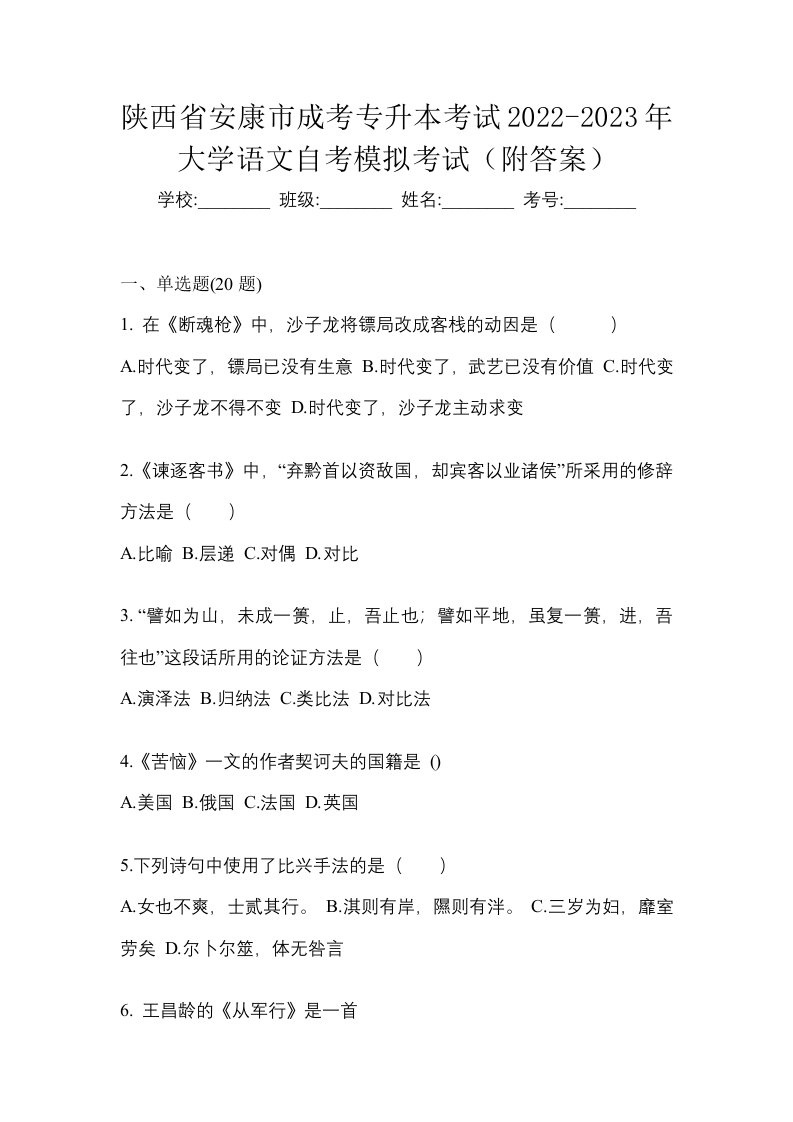 陕西省安康市成考专升本考试2022-2023年大学语文自考模拟考试（附答案）

学校:________ 班级:________ 姓名:________ 考号:________

一、单选题(20 题)

1. 在《断魂枪》中，沙子龙将镖局改成客栈的动因是（　　）

A.时代变了，镖局已没有生意 B.时代变了，武艺已没有价值 C.时代变了，沙子龙不得不变 D.时代变了，沙子龙主动求变

2.《谏逐客书》中，“弃黔首以资敌国，却宾客以业诸侯”所采用的修辞方法是（　　）

A.比喻 B.层递 C.对偶 D.对比

3. “譬如为山，未成一篑，止，吾止也；譬如平地，虽复一篑，进，吾往也”这段话所用的论证方法是（　　）

A.演泽法 B.归纳法 C.类比法 D.对比法

4.《苦恼》一文的作者契诃夫的国籍是 ()

A.美国 B.俄国 C.法国 D.英国

5.下列诗句中使用了比兴手法的是（　　）

A.女也不爽，士贰其行。 B.淇则有岸，隰则有泮。 C.三岁为妇，靡室劳矣 D.尔卜尔筮，体无咎言

6. 王昌龄的《从军行》是一首